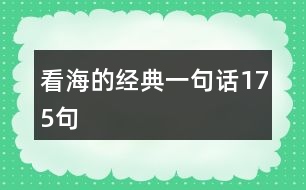 看海的经典一句话175句